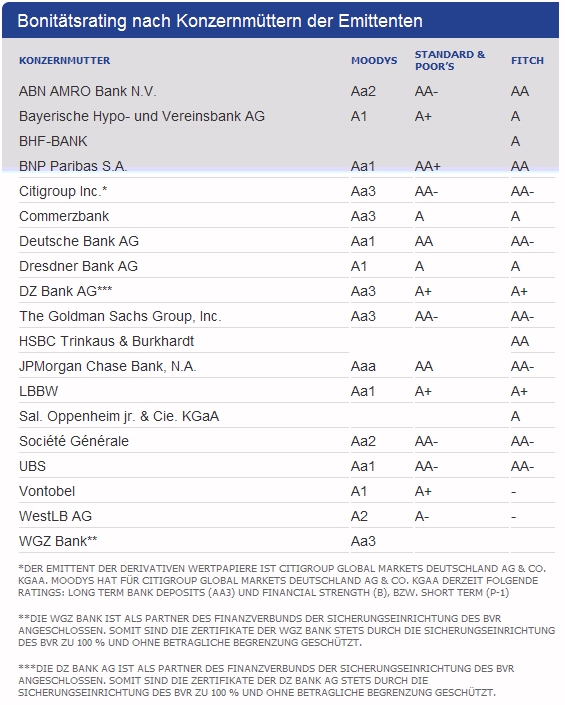 Bonitätsrating nach Konzernmüttern der Emittenten

| KONZERNMUTTER | MOODYS | STANDARD & POOR'S | FITCH |
|---|---|---|---|
| ABN AMRO Bank N.V. | Aa2 | AA- | AA |
| Bayerische Hypo- und Vereinsbank AG | A1 | A+ | A |
| BHF-BANK | | | A |
| BNP Paribas S.A. | Aa1 | AA+ | AA |
| Citigroup Inc.* | Aa3 | AA- | AA- |
| Commerzbank | Aa3 | A | A |
| Deutsche Bank AG | Aa1 | AA | AA- |
| Dresdner Bank AG | A1 | A | A |
| DZ Bank AG*** | Aa3 | A+ | A+ |
| The Goldman Sachs Group, Inc. | Aa3 | AA- | AA- |
| HSBC Trinkaus & Burkhardt | | | AA |
| JPMorgan Chase Bank, N.A. | Aaa | AA | AA- |
| LBBW | Aa1 | A+ | A+ |
| Sal. Oppenheim jr. & Cie. KGaA | | | A |
| Société Générale | Aa2 | AA- | AA- |
| UBS | Aa1 | AA- | AA- |
| Vontobel | A1 | A+ | - |
| WestLB AG | A2 | A- | - |
| WGZ Bank** | Aa3 | | |

*DER EMITTENT DER DERIVATIVEN WERTPAPIERE IST CITIGROUP GLOBAL MARKETS DEUTSCHLAND AG & CO. KGAA. MOODYS HAT FÜR CITIGROUP GLOBAL MARKETS DEUTSCHLAND AG & CO. KGAA DERZEIT FOLGENDE RATINGS: LONG TERM BANK DEPOSITS (AA3) UND FINANCIAL STRENGTH (B), BZW. SHORT TERM (P-1)

**DIE WGZ BANK IST ALS PARTNER DES FINANZVERBUNDS DER SICHERUNGSEINRICHTUNG DES BVR ANGESCHLOSSEN. SOMIT SIND DIE ZERTIFIKATE DER WGZ BANK STETS DURCH DIE SICHERUNGSEINRICHTUNG DES BVR ZU 100 % UND OHNE BETRAGLICHE BEGRENZUNG GESCHÜTZT.

***DIE DZ BANK AG IST ALS PARTNER DES FINANZVERBUNDS DER SICHERUNGSEINRICHTUNG DES BVR ANGESCHLOSSEN. SOMIT SIND DIE ZERTIFIKATE DER DZ BANK AG STETS DURCH DIE SICHERUNGSEINRICHTUNG DES BVR ZU 100 % UND OHNE BETRAGLICHE BEGRENZUNG GESCHÜTZT.